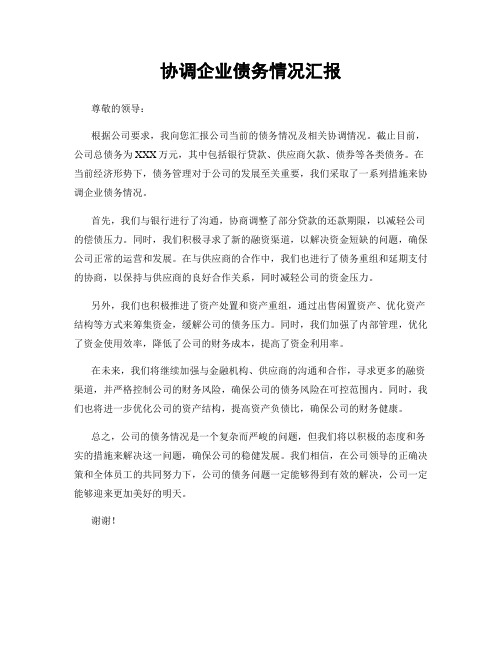 协调企业债务情况汇报

尊敬的领导：

根据公司要求，我向您汇报公司当前的债务情况及相关协调情况。截止目前，公司总债务为XXX万元，其中包括银行贷款、供应商欠款、债券等各类债务。在当前经济形势下，债务管理对于公司的发展至关重要，我们采取了一系列措施来协调企业债务情况。

首先，我们与银行进行了沟通，协商调整了部分贷款的还款期限，以减轻公司的偿债压力。同时，我们积极寻求了新的融资渠道，以解决资金短缺的问题，确保公司正常的运营和发展。在与供应商的合作中，我们也进行了债务重组和延期支付的协商，以保持与供应商的良好合作关系，同时减轻公司的资金压力。

另外，我们也积极推进了资产处置和资产重组，通过出售闲置资产、优化资产结构等方式来筹集资金，缓解公司的债务压力。同时，我们加强了内部管理，优化了资金使用效率，降低了公司的财务成本，提高了资金利用率。

在未来，我们将继续加强与金融机构、供应商的沟通和合作，寻求更多的融资渠道，并严格控制公司的财务风险，确保公司的债务风险在可控范围内。同时，我们也将进一步优化公司的资产结构，提高资产负债比，确保公司的财务健康。

总之，公司的债务情况是一个复杂而严峻的问题，但我们将以积极的态度和务实的措施来解决这一问题，确保公司的稳健发展。我们相信，在公司领导的正确决策和全体员工的共同努力下，公司的债务问题一定能够得到有效的解决，公司一定能够迎来更加美好的明天。

谢谢！